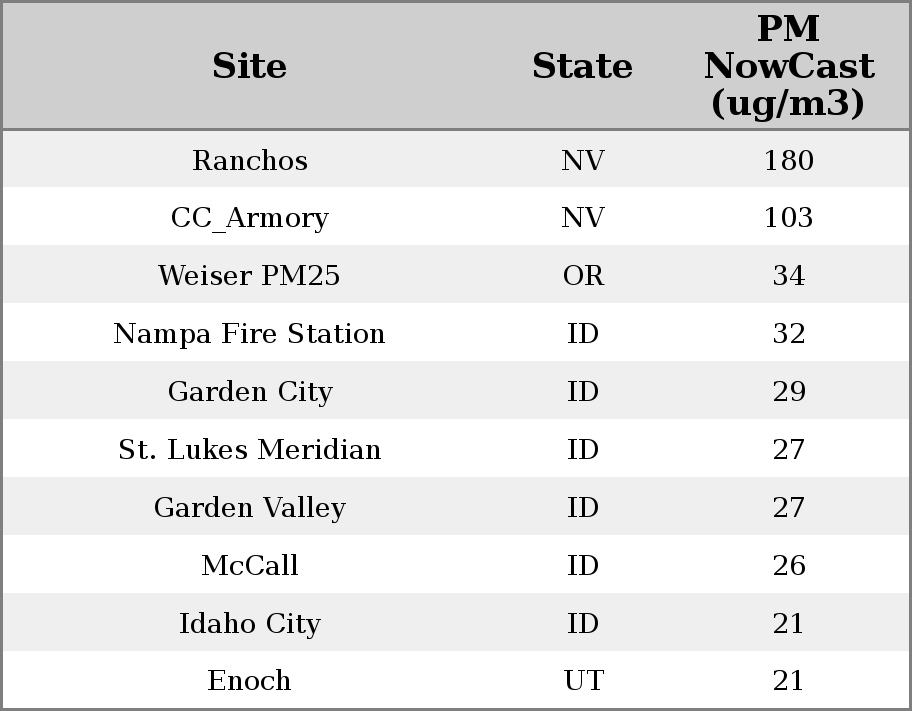 | Site | State | PM NowCast (ug/m3) |
|---|---|---|
| Ranchos | NV | 180 |
| CC_Armory | NV | 103 |
| Weiser PM25 | OR | 34 |
| Nampa Fire Station | ID | 32 |
| Garden City | ID | 29 |
| St. Lukes Meridian | ID | 27 |
| Garden Valley | ID | 27 |
| McCall | ID | 26 |
| Idaho City | ID | 21 |
| Enoch | UT | 21 |